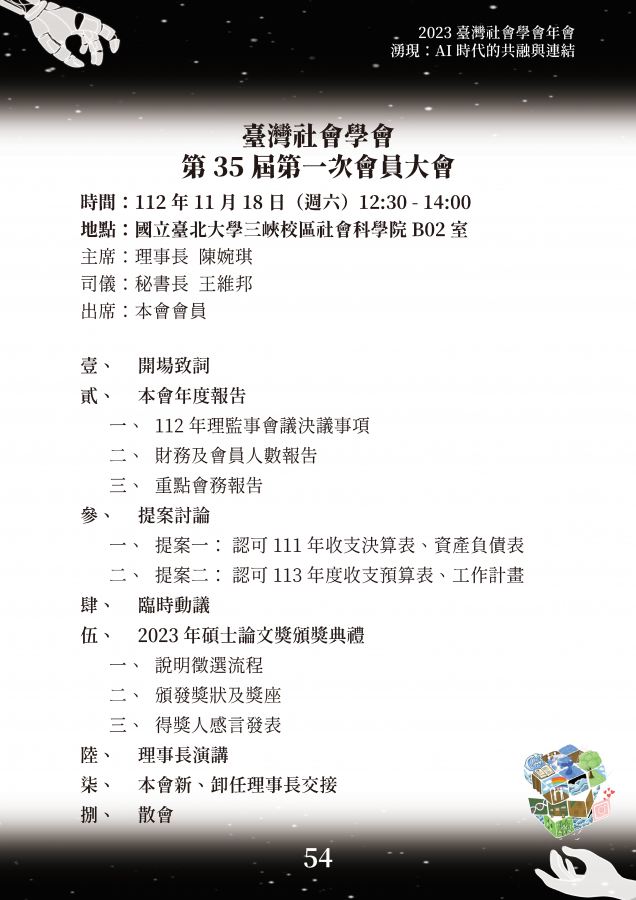 2023 臺灣社會學會年會
湧現：AI 時代的共融與連結

臺灣社會學會
第 35 屆第一次會員大會

時間：112 年 11 月 18 日（週六）12:30 - 14:00
地點：國立臺北大學三峽校區社會科學院 B02 室
主席：理事長 陳婉琪
司儀：秘書長 王維邦
出席：本會會員

壹、 開場致詞
貳、 本會年度報告
一、 112 年理監事會議決議事項
二、 財務及會員人數報告
三、 重點會務報告
參、 提案討論
一、 提案一： 認可 111 年收支決算表、資產負債表
二、 提案二： 認可 113 年度收支預算表、工作計畫
肆、 臨時動議
伍、 2023 年碩士論文獎頒獎典禮
一、 說明徵選流程
二、 頒發獎狀及獎座
三、 得獎人感言發表
陸、 理事長演講
柒、 本會新、卸任理事長交接
捌、 散會

54